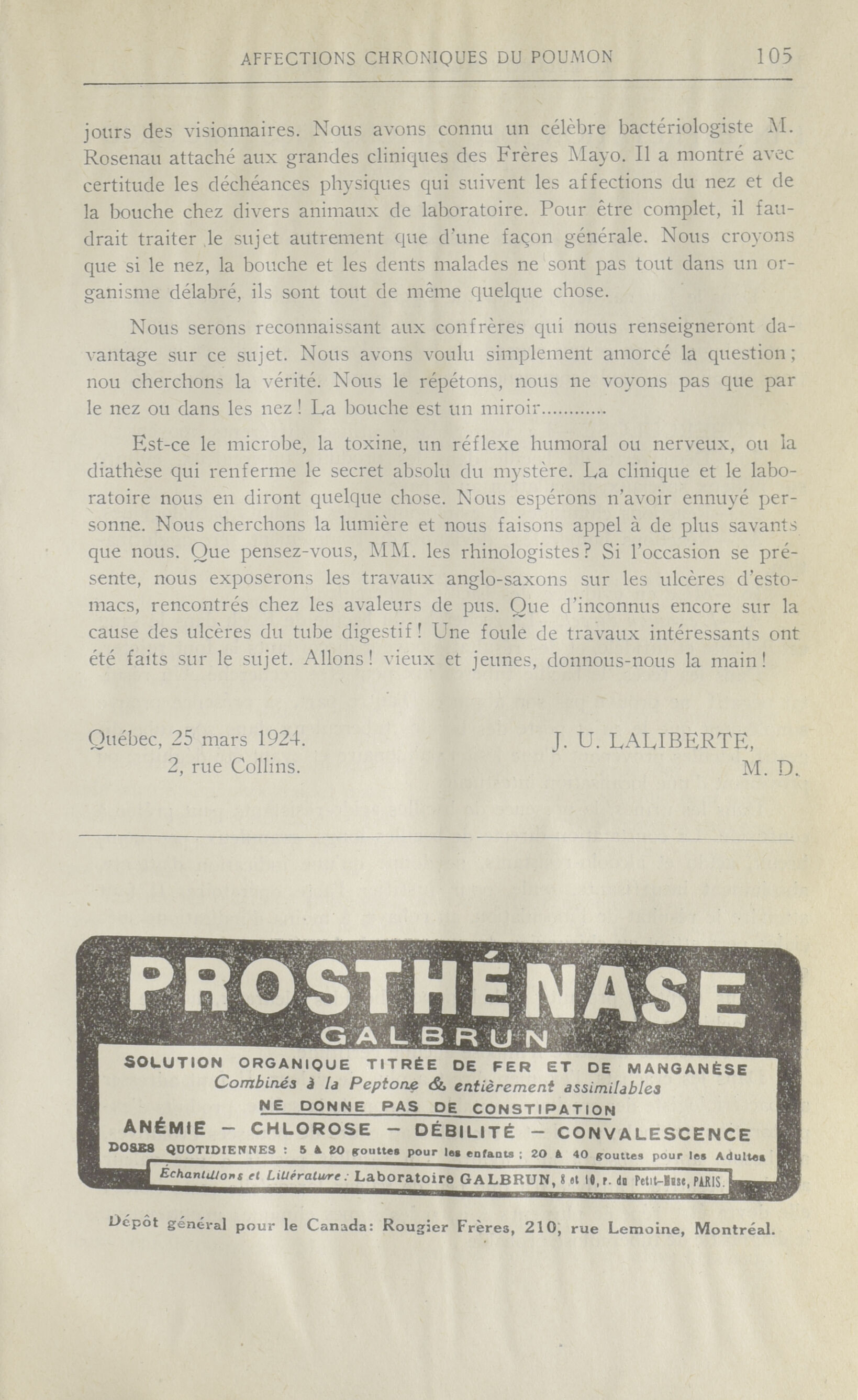 AFFECTIONS CHRONIQUES DU POUMON 105

jours des visionnaires. Nous avons connu un célèbre bactériologiste M. Rosenau attaché aux grandes cliniques des Frères Mayo. Il a montré avec certitude les déchéances physiques qui suivent les affections du nez et de la bouche chez divers animaux de laboratoire. Pour être complet, il faudrait traiter le sujet autrement que d'une façon générale. Nous croyons que si le nez, la bouche et les dents malades ne sont pas tout dans un organisme délabré, ils sont tout de même quelque chose.

Nous serons reconnaissant aux confrères qui nous renseigneront davantage sur ce sujet. Nous avons voulu simplement amorcé la question; nou cherchons la vérité. Nous le répétons, nous ne voyons pas que par le nez ou dans les nez! La bouche est un miroir............

Est-ce le microbe, la toxine, un réflexe humoral ou nerveux, ou la diathèse qui renferme le secret absolu du mystère. La clinique et le laboratoire nous en diront quelque chose. Nous espérons n'avoir ennuyé personne. Nous cherchons la lumière et nous faisons appel à de plus savants que nous. Que pensez-vous, MM. les rhinologistes? Si l'occasion se présente, nous exposerons les travaux anglo-saxons sur les ulcères d'estomacs, rencontrés chez les avaleurs de pus. Que d'inconnus encore sur la cause des ulcères du tube digestif! Une foule de travaux intéressants ont été faits sur le sujet. Allons! vieux et jeunes, donnous-nous la main!

Québec, 25 mars 1924.
2, rue Collins.

J. U. LALIBERTE,
M. D.

PROSTHÉNASE
GALBRUN
SOLUTION ORGANIQUE TITRÉE DE FER ET DE MANGANÈSE
Combinés à la Peptone & entièrement assimilables
NE DONNE PAS DE CONSTIPATION
ANÉMIE — CHLOROSE — DÉBILITÉ — CONVALESCENCE
DOSES QUOTIDIENNES : 5 à 20 gouttes pour les enfants ; 20 à 40 gouttes pour les Adultes
Échantillons et Littérature : Laboratoire GALBRUN, 8 et 10, r. du Petit-Musc, PARIS.

Dépôt général pour le Canada: Rougier Frères, 210, rue Lemoine, Montréal.